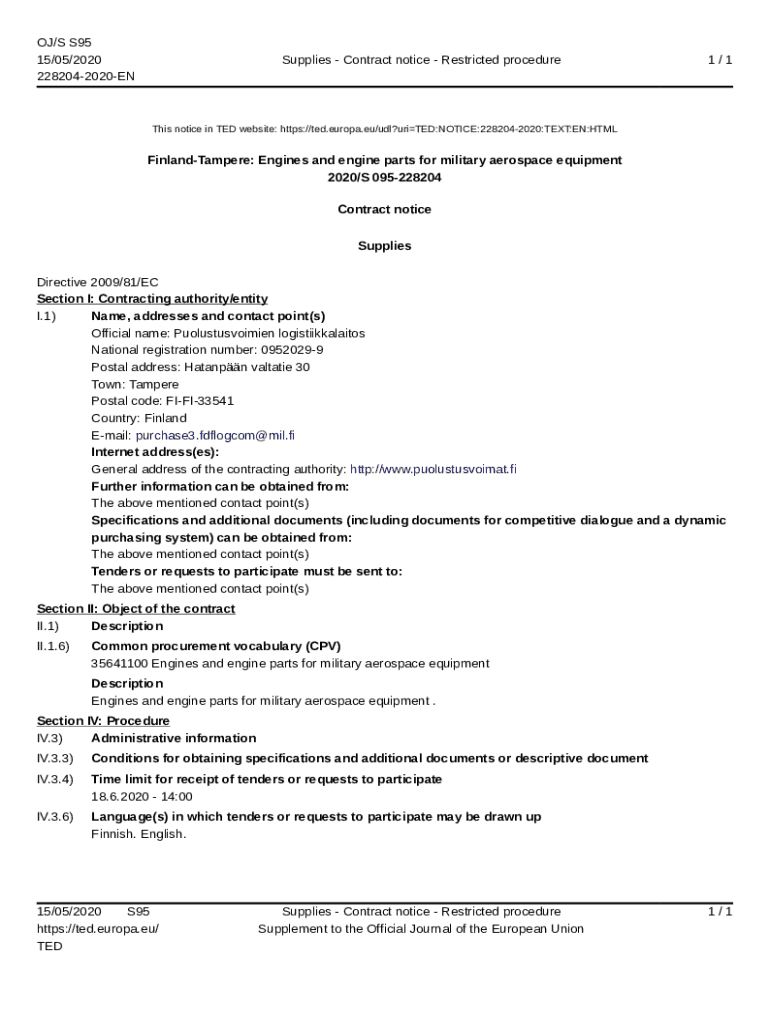 OJ/S S95
15/05/2020
228204-2020-EN

Supplies - Contract notice - Restricted procedure

1 / 1

This notice in TED website: https://ted.europa.eu/udl?uri=TED:NOTICE:228204-2020:TEXT:EN:HTML

Finland-Tampere: Engines and engine parts for military aerospace equipment
2020/S 095-228204

Contract notice

Supplies

Directive 2009/81/EC
Section I: Contracting authority/entity
I.1) Name, addresses and contact point(s)
Official name: Puolustusvoimien logistiikkalaitos
National registration number: 0952029-9
Postal address: Hatanpään valtatie 30
Town: Tampere
Postal code: FI-FI-33541
Country: Finland
E-mail: purchase3.fdflogcom@mil.fi
Internet address(es):
General address of the contracting authority: http://www.puolustusvoimat.fi
Further information can be obtained from:
The above mentioned contact point(s)
Specifications and additional documents (including documents for competitive dialogue and a dynamic purchasing system) can be obtained from:
The above mentioned contact point(s)
Tenders or requests to participate must be sent to:
The above mentioned contact point(s)
Section II: Object of the contract
II.1) Description
II.1.6) Common procurement vocabulary (CPV)
35641100 Engines and engine parts for military aerospace equipment
Description
Engines and engine parts for military aerospace equipment .
Section IV: Procedure
IV.3) Administrative information
IV.3.3) Conditions for obtaining specifications and additional documents or descriptive document
IV.3.4) Time limit for receipt of tenders or requests to participate
18.6.2020 - 14:00
IV.3.6) Language(s) in which tenders or requests to participate may be drawn up
Finnish. English.

15/05/2020 S95
https://ted.europa.eu/
TED

Supplies - Contract notice - Restricted procedure
Supplement to the Official Journal of the European Union

1 / 1